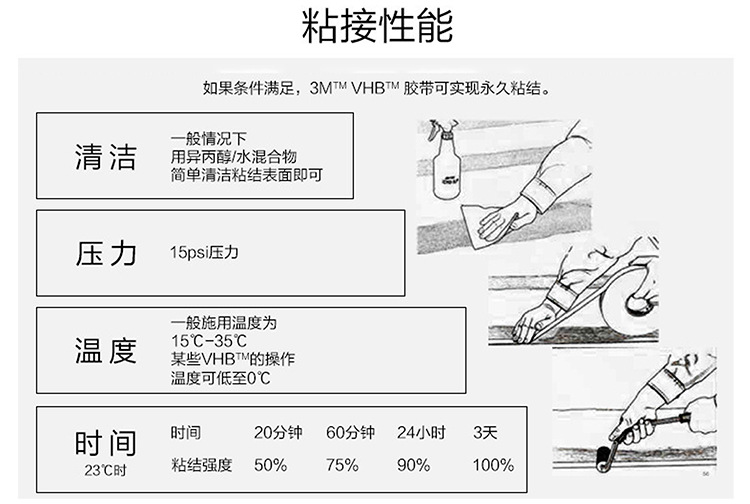 粘接性能

如果条件满足，3M™ VHB™ 胶带可实现永久粘结。

清洁

一般情况下
用异丙醇/水混合物
简单清洁粘结表面即可

压力

15psi压力

温度

一般施用温度为
15℃-35℃
某些VHB™的操作
温度可低至0℃

时间
23℃时

| 时间 | 20分钟 | 60分钟 | 24小时 | 3天 |
|---|---|---|---|---|
| 粘结强度 | 50% | 75% | 90% | 100% |